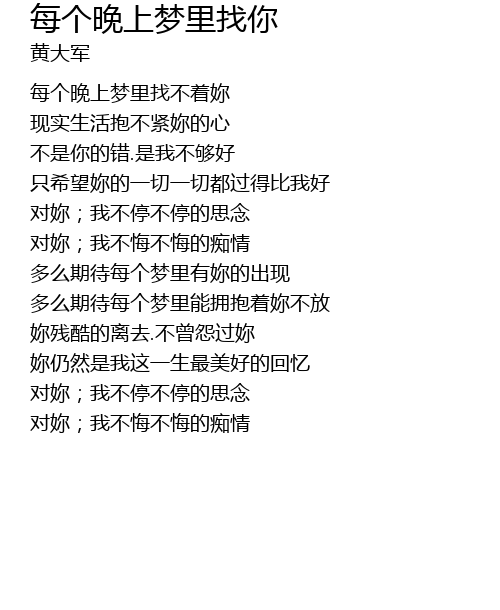 每个晚上梦里找你
黄大军

每个晚上梦里找不着妳
现实生活抱不紧妳的心
不是你的错.是我不够好
只希望妳的一切一切都过得比我好
对妳；我不停不停的思念
对妳；我不悔不悔的痴情
多么期待每个梦里有妳的出现
多么期待每个梦里能拥抱着妳不放
妳残酷的离去.不曾怨过妳
妳仍然是我这一生最美好的回忆
对妳；我不停不停的思念
对妳；我不悔不悔的痴情